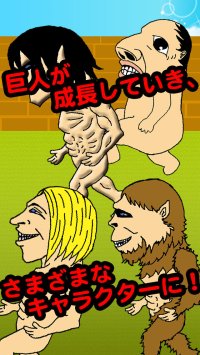 巨人が
成長していき、

さまざまな
キャラクターに！